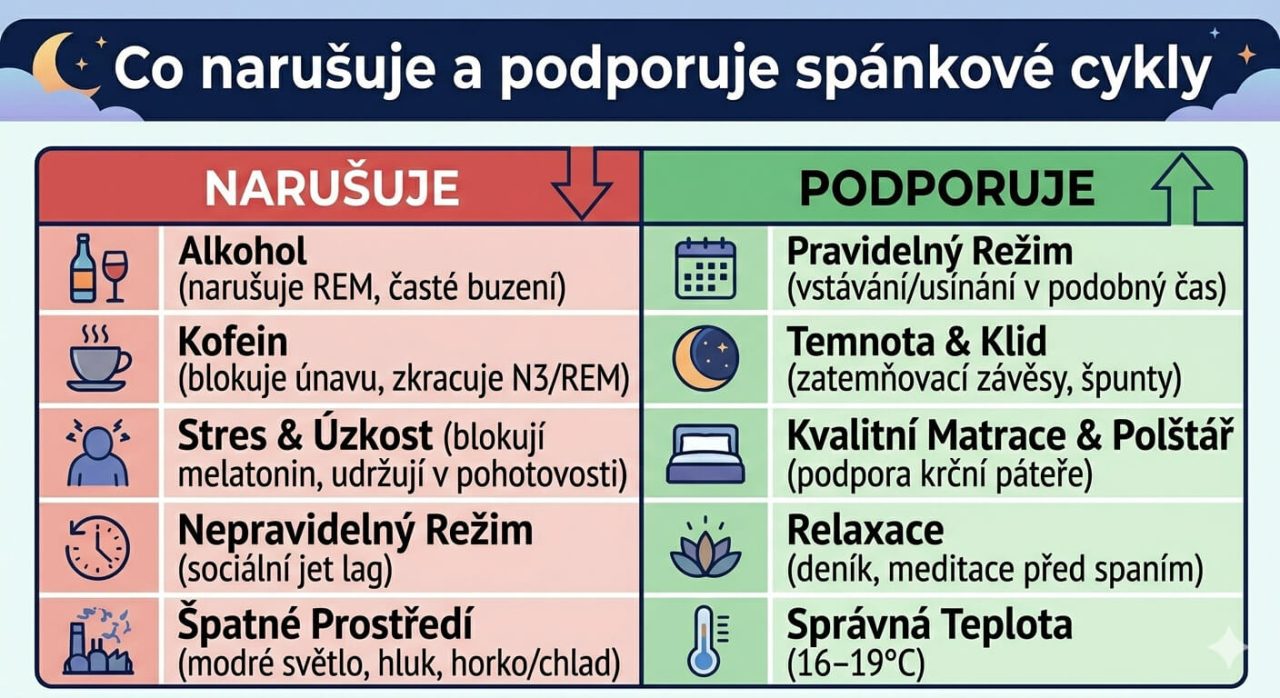 Co narušuje a podporuje spánkové cykly

| NARUŠUJE | PODPORUJE |
|---|---|
| Alkohol (narušuje REM, časté buzení) | Pravidelný Režim (vstávání/usínání v podobný čas) |
| Kofein (blokuje únavu, zkracuje N3/REM) | Temnota & Klid (zatemňovací závěsy, špunty) |
| Stres & Úzkost (blokují melatonin, udržují v pohotovosti) | Kvalitní Matrace & Polštář (podpora krční páteře) |
| Nepravidelný Režim (sociální jet lag) | Relaxace (deník, meditace před spaním) |
| Špatné Prostředí (modré světlo, hluk, horko/chlad) | Správná Teplota (16–19°C) |